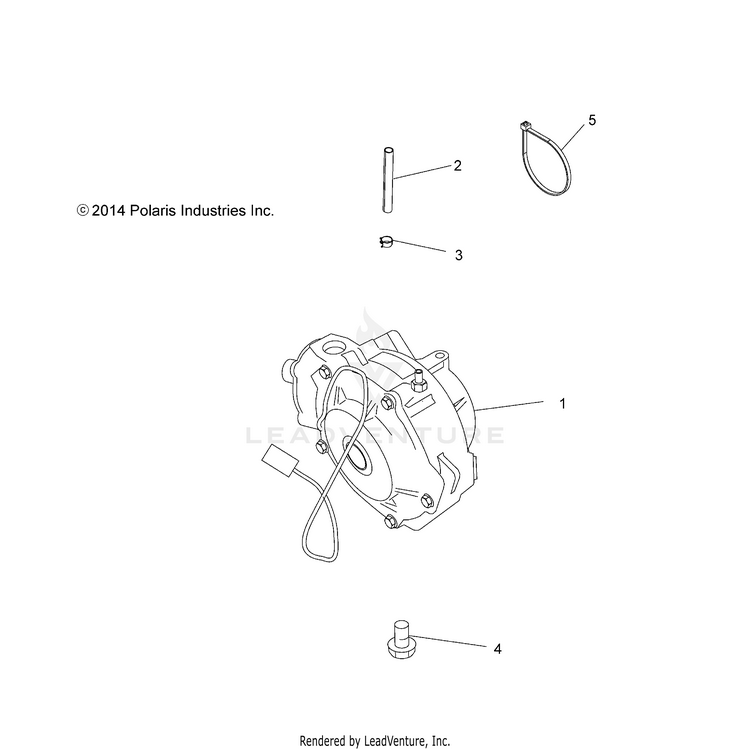 5

2

© 2014 Polaris Industries Inc.

3

LEADVENTURE

1

4

Rendered by LeadVenture, Inc.